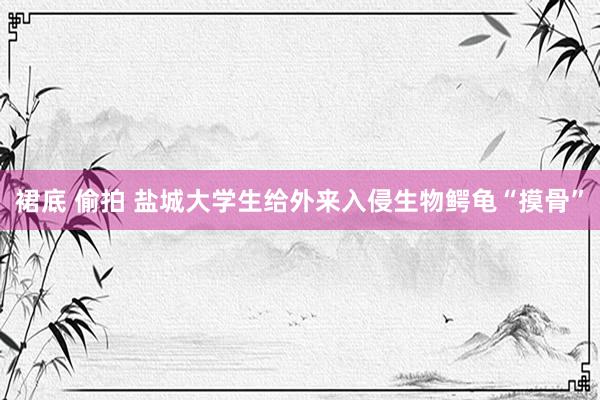 裙底 偷拍 盐城大学生给外来入侵生物鳄龟“摸骨”